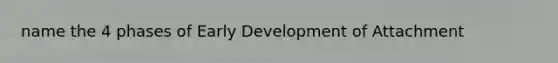 name the 4 phases of Early Development of Attachment